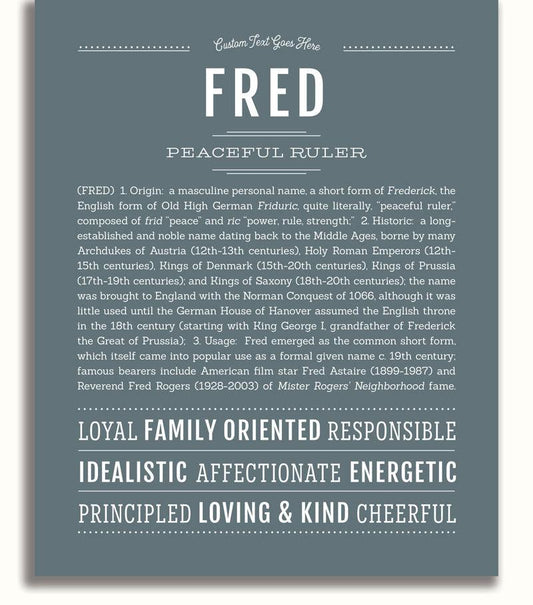 Custom Text Goes Here

FRED

PEACEFUL RULER

(FRED) 1. Origin: a masculine personal name, a short form of Frederick, the English form of Old High German Friduric, quite literally, "peaceful ruler," composed of frid "peace" and ric "power, rule, strength;" 2. Historic: a long-established and noble name dating back to the Middle Ages, borne by many Archdukes of Austria (12th-13th centuries), Holy Roman Emperors (12th-15th centuries), Kings of Denmark (15th-20th centuries), Kings of Prussia (17th-19th centuries); and Kings of Saxony (18th-20th centuries); the name was brought to England with the Norman Conquest of 1066, although it was little used until the German House of Hanover assumed the English throne in the 18th century (starting with King George I, grandfather of Frederick the Great of Prussia); 3. Usage: Fred emerged as the common short form, which itself came into popular use as a formal given name c. 19th century; famous bearers include American film star Fred Astaire (1899-1987) and Reverend Fred Rogers (1928-2003) of Mister Rogers' Neighborhood fame.

LOYAL FAMILY ORIENTED RESPONSIBLE

IDEALISTIC AFFECTIONATE ENERGETIC

PRINCIPLED LOVING & KIND CHEERFUL